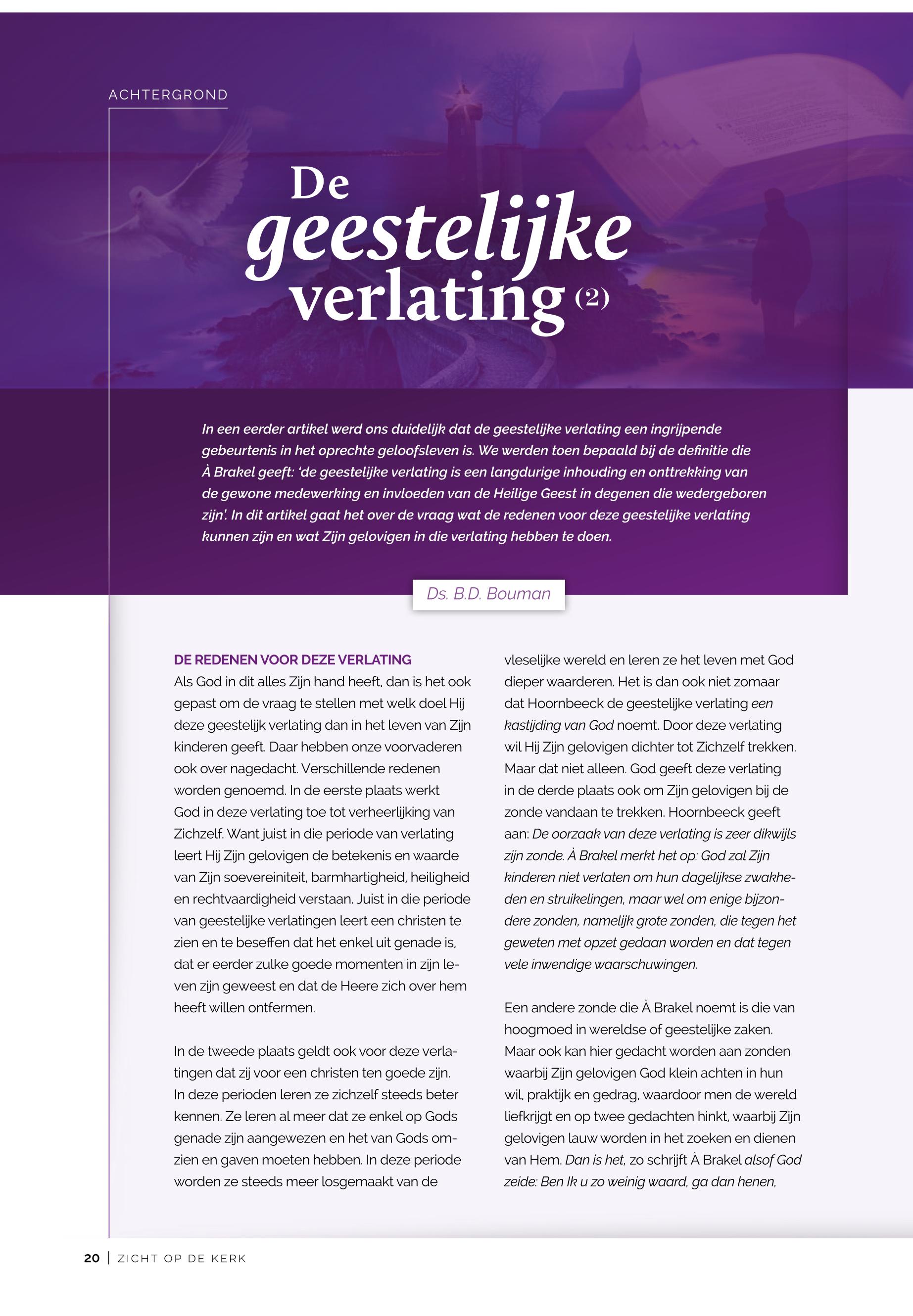 ACHTERGROND

De geestelijke verlating (2)

In een eerder artikel werd ons duidelijk dat de geestelijke verlating een ingrijpende gebeurtenis in het oprechte geloofsleven is. We werden toen bepaald bij de definitie die À Brakel geeft: 'de geestelijke verlating is een langdurige inhouding en onttrekking van de gewone medewerking en invloeden van de Heilige Geest in degenen die wedergeboren zijn'. In dit artikel gaat het over de vraag wat de redenen voor deze geestelijke verlating kunnen zijn en wat Zijn gelovigen in die verlating hebben te doen.

Ds. B.D. Bouman

DE REDENEN VOOR DEZE VERLATING
Als God in dit alles Zijn hand heeft, dan is het ook gepast om de vraag te stellen met welk doel Hij deze geestelijk verlating dan in het leven van Zijn kinderen geeft. Daar hebben onze voorvaderen ook over nagedacht. Verschillende redenen worden genoemd. In de eerste plaats werkt God in deze verlating toe tot verheerlijking van Zichzelf. Want juist in die periode van verlating leert Hij Zijn gelovigen de betekenis en waarde van Zijn soevereiniteit, barmhartigheid, heiligheid en rechtvaardigheid verstaan. Juist in die periode van geestelijke verlatingen leert een christen te zien en te beseffen dat het enkel uit genade is, dat er eerder zulke goede momenten in zijn leven zijn geweest en dat de Heere zich over hem heeft willen ontfermen.

In de tweede plaats geldt ook voor deze verlatingen dat zij voor een christen ten goede zijn. In deze perioden leren ze zichzelf steeds beter kennen. Ze leren al meer dat ze enkel op Gods genade zijn aangewezen en het van Gods omzien en gaven moeten hebben. In deze periode worden ze steeds meer losgemaakt van de vleselijke wereld en leren ze het leven met God dieper waarderen. Het is dan ook niet zomaar dat Hoornbeeck de geestelijke verlating een kastijding van God noemt. Door deze verlating wil Hij Zijn gelovigen dichter tot Zichzelf trekken. Maar dat niet alleen. God geeft deze verlating in de derde plaats ook om Zijn gelovigen bij de zonde vandaan te trekken. Hoornbeeck geeft aan: De oorzaak van deze verlating is zeer dikwijls zijn zonde. À Brakel merkt het op: God zal Zijn kinderen niet verlaten om hun dagelijkse zwakheden en struikelingen, maar wel om enige bijzondere zonden, namelijk grote zonden, die tegen het geweten met opzet gedaan worden en dat tegen vele inwendige waarschuwingen.

Een andere zonde die À Brakel noemt is die van hoogmoed in wereldse of geestelijke zaken. Maar ook kan hier gedacht worden aan zonden waarbij Zijn gelovigen God klein achten in hun wil, praktijk en gedrag, waardoor men de wereld liefkrijgt en op twee gedachten hinkt, waarbij Zijn gelovigen lauw worden in het zoeken en dienen van Hem. Dan is het, zo schrijft À Brakel alsof God zeide: Ben Ik u zo weinig waard, ga dan henen,

20 | ZICHT OP DE KERK